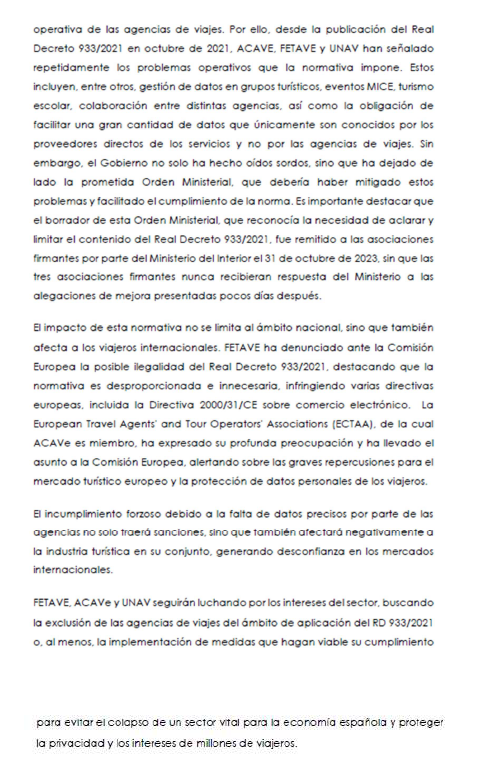 operativa de las agencias de viajes. Por ello, desde la publicación del Real Decreto 933/2021 en octubre de 2021, ACAVE, FETAVE y UNAV han señalado repetidamente los problemas operativos que la normativa impone. Estos incluyen, entre otros, gestión de datos en grupos turísticos, eventos MICE, turismo escolar, colaboración entre distintas agencias, así como la obligación de facilitar una gran cantidad de datos que únicamente son conocidos por los proveedores directos de los servicios y no por las agencias de viajes. Sin embargo, el Gobierno no solo ha hecho oídos sordos, sino que ha dejado de lado la prometida Orden Ministerial, que debería haber mitigado estos problemas y facilitado el cumplimiento de la norma. Es importante destacar que el borrador de esta Orden Ministerial, que reconocía la necesidad de aclarar y limitar el contenido del Real Decreto 933/2021, fue remitido a las asociaciones firmantes por parte del Ministerio del Interior el 31 de octubre de 2023, sin que las tres asociaciones firmantes nunca recibieran respuesta del Ministerio a las alegaciones de mejora presentadas pocos días después.

El impacto de esta normativa no se limita al ámbito nacional, sino que también afecta a los viajeros internacionales. FETAVE ha denunciado ante la Comisión Europea la posible ilegalidad del Real Decreto 933/2021, destacando que la normativa es desproporcionada e innecesaria, infringiendo varias directivas europeas, incluida la Directiva 2000/31/CE sobre comercio electrónico. La European Travel Agents' and Tour Operators' Associations (ECTAA), de la cual ACAVe es miembro, ha expresado su profunda preocupación y ha llevado el asunto a la Comisión Europea, alertando sobre las graves repercusiones para el mercado turístico europeo y la protección de datos personales de los viajeros.

El incumplimiento forzoso debido a la falta de datos precisos por parte de las agencias no solo traerá sanciones, sino que también afectará negativamente a la industria turística en su conjunto, generando desconfianza en los mercados internacionales.

FETAVE, ACAVe y UNAV seguirán luchando por los intereses del sector, buscando la exclusión de las agencias de viajes del ámbito de aplicación del RD 933/2021 o, al menos, la implementación de medidas que hagan viable su cumplimiento

para evitar el colapso de un sector vital para la economía española y proteger la privacidad y los intereses de millones de viajeros.